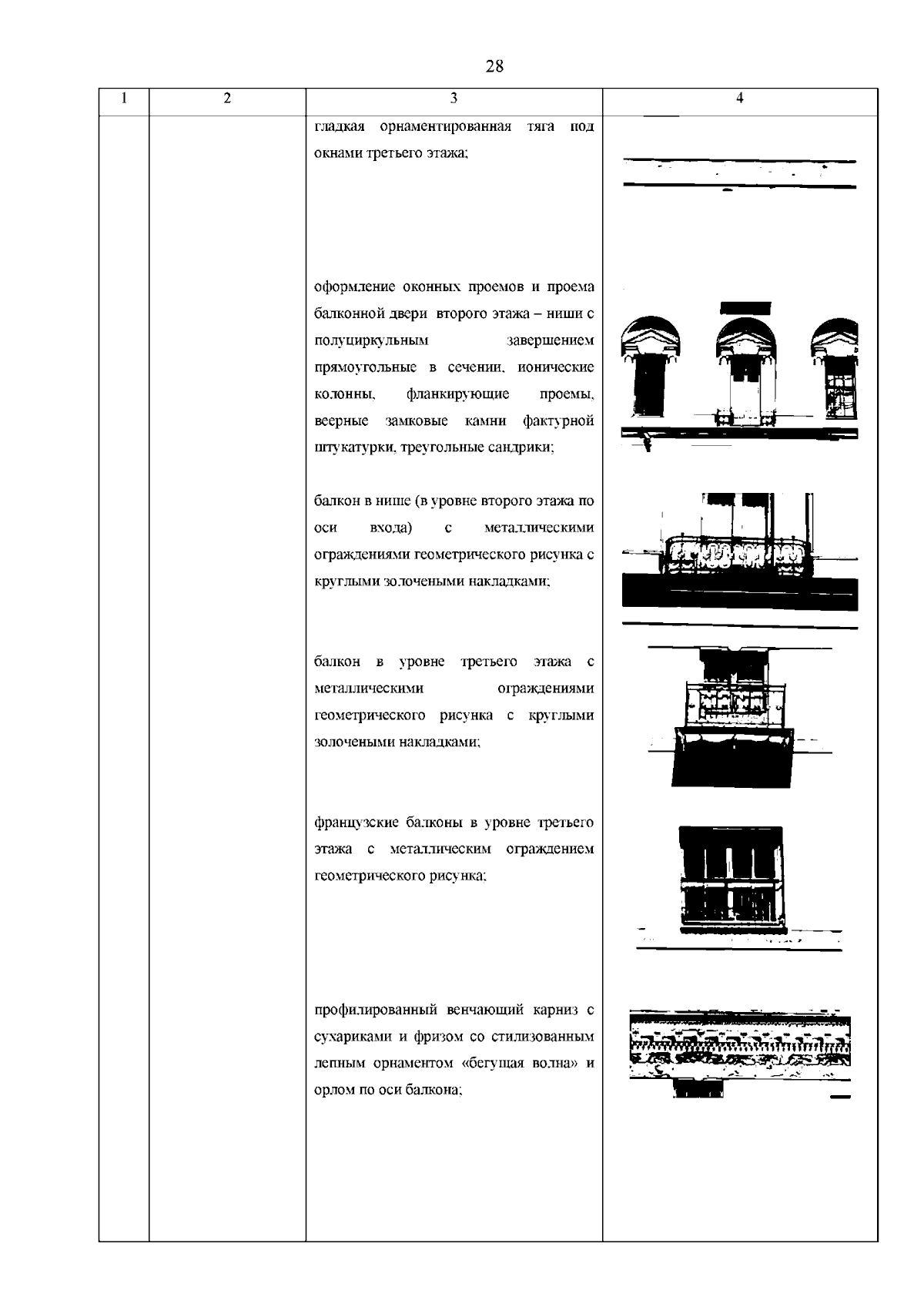 28

| 1 | 2 | 3 | 4 |
|---|---|---|---|
| | | гладкая орнаментированная тяга под окнами третьего этажа;<br><br>оформление оконных проемов и проема балконной двери второго этажа – ниши с полуциркульным завершением прямоугольные в сечении, ионические колонны, фланкирующие проемы, веерные замковые камни фактурной штукатурки, треугольные сандрики;<br><br>балкон в нише (в уровне второго этажа по оси входа) с металлическими ограждениями геометрического рисунка с круглыми золочеными накладками;<br><br>балкон в уровне третьего этажа с металлическими ограждениями геометрического рисунка с круглыми золочеными накладками;<br><br>французские балконы в уровне третьего этажа с металлическим ограждением геометрического рисунка;<br><br>профилированный венчающий карниз с сухариками и фризом со стилизованным лепным орнаментом «бегущая волна» и орлом по оси балкона; | |